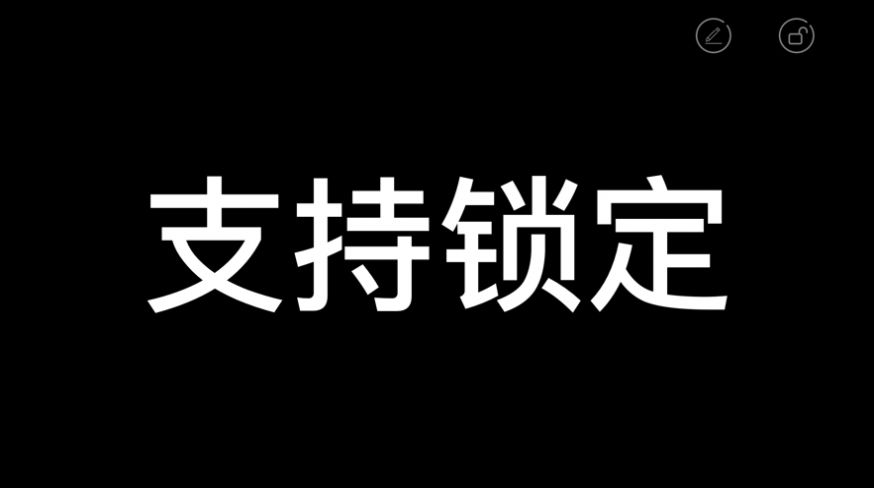 支持锁定